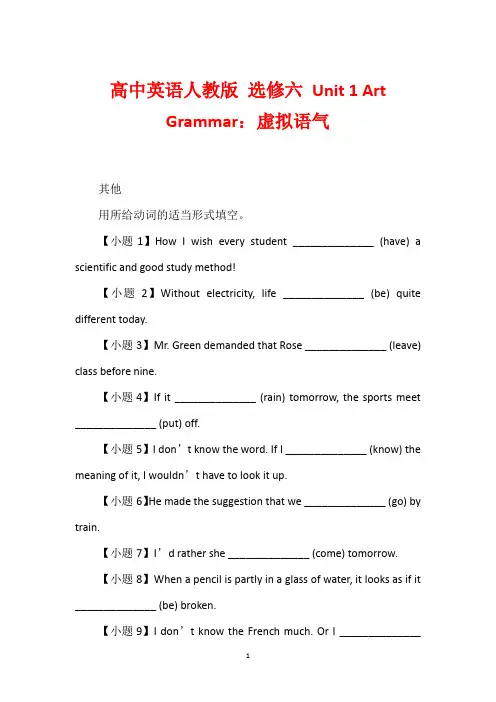 高中英语人教版 选修六 Unit 1 Art Grammar：虚拟语气

其他

用所给动词的适当形式填空。

【小题 1】How I wish every student ______________ (have) a scientific and good study method!

【小题 2】Without electricity, life ______________ (be) quite different today.

【小题 3】Mr. Green demanded that Rose ______________ (leave) class before nine.

【小题 4】If it ______________ (rain) tomorrow, the sports meet ______________ (put) off.

【小题 5】I don’t know the word. If I ______________ (know) the meaning of it, I wouldn’t have to look it up.

【小题 6】He made the suggestion that we ______________ (go) by train.

【小题 7】I’d rather she ______________ (come) tomorrow.

【小题 8】When a pencil is partly in a glass of water, it looks as if it ______________ (be) broken.

【小题 9】I don’t know the French much. Or I ______________

1